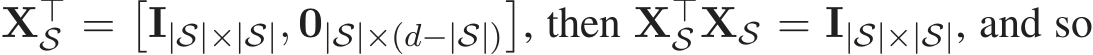 $\mathbf{X}_{\mathcal{S}}^{\top} = \left[\mathbf{I}_{|\mathcal{S}|\times|\mathcal{S}|}, \mathbf{0}_{|\mathcal{S}|\times(d-|\mathcal{S}|)}\right]$, then $\mathbf{X}_{\mathcal{S}}^{\top}\mathbf{X}_{\mathcal{S}} = \mathbf{I}_{|\mathcal{S}|\times|\mathcal{S}|}$, and so